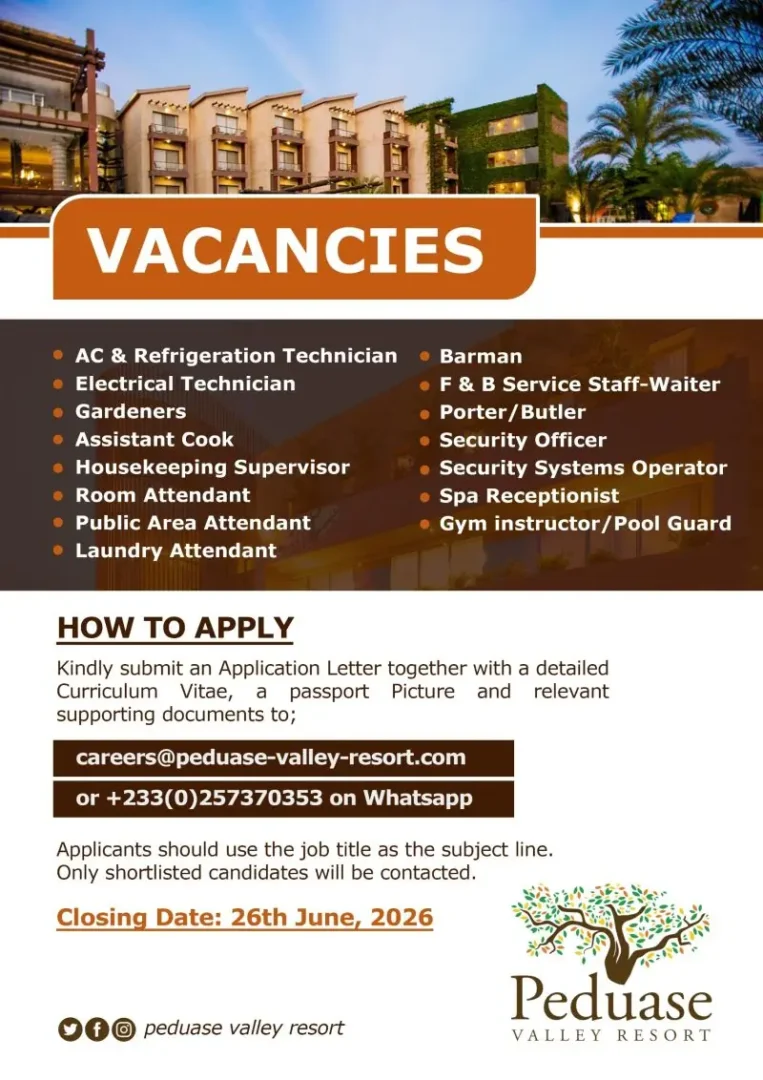 VACANCIES

- AC & Refrigeration Technician
- Electrical Technician
- Gardeners
- Assistant Cook
- Housekeeping Supervisor
- Room Attendant
- Public Area Attendant
- Laundry Attendant

- Barman
- F & B Service Staff-Waiter
- Porter/Butler
- Security Officer
- Security Systems Operator
- Spa Receptionist
- Gym instructor/Pool Guard

HOW TO APPLY

Kindly submit an Application Letter together with a detailed Curriculum Vitae, a passport Picture and relevant supporting documents to;

careers@peduase-valley-resort.com

or +233(0)257370353 on Whatsapp

Applicants should use the job title as the subject line. Only shortlisted candidates will be contacted.

Closing Date: 26th June, 2026

peduase valley resort

Peduase
VALLEY RESORT